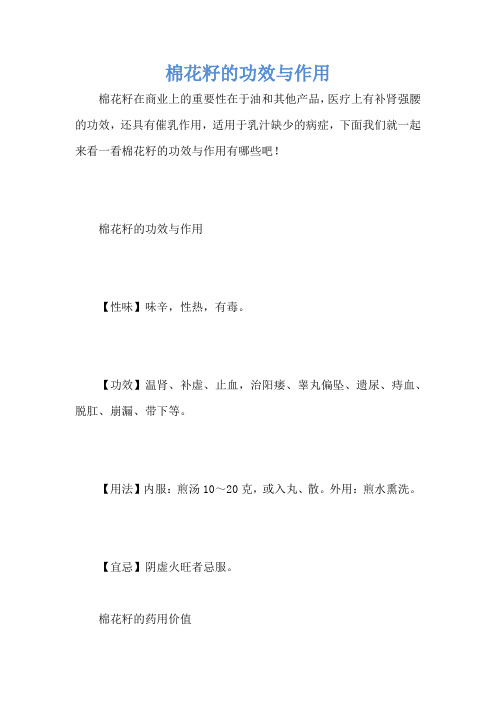 棉花籽的功效与作用

棉花籽在商业上的重要性在于油和其他产品，医疗上有补肾强腰的功效，还具有催乳作用，适用于乳汁缺少的病症，下面我们就一起来看一看棉花籽的功效与作用有哪些吧！

棉花籽的功效与作用

【性味】味辛，性热，有毒。

【功效】温肾、补虚、止血，治阳痿、睾丸偏坠、遗尿、痔血、脱肛、崩漏、带下等。

【用法】内服：煎汤 10～20 克，或入丸、散。外用：煎水熏洗。

【宜忌】阴虚火旺者忌服。

棉花籽的药用价值